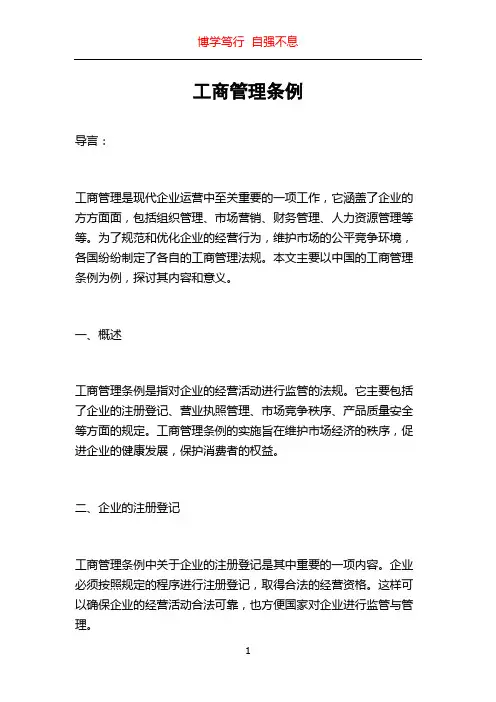 博学笃行 自强不息

工商管理条例

导言：

工商管理是现代企业运营中至关重要的一项工作，它涵盖了企业的方方面面，包括组织管理、市场营销、财务管理、人力资源管理等等。为了规范和优化企业的经营行为，维护市场的公平竞争环境，各国纷纷制定了各自的工商管理法规。本文主要以中国的工商管理条例为例，探讨其内容和意义。

一、概述

工商管理条例是指对企业的经营活动进行监管的法规。它主要包括了企业的注册登记、营业执照管理、市场竞争秩序、产品质量安全等方面的规定。工商管理条例的实施旨在维护市场经济的秩序，促进企业的健康发展，保护消费者的权益。

二、企业的注册登记

工商管理条例中关于企业的注册登记是其中重要的一项内容。企业必须按照规定的程序进行注册登记，取得合法的经营资格。这样可以确保企业的经营活动合法可靠，也方便国家对企业进行监管与管理。

1